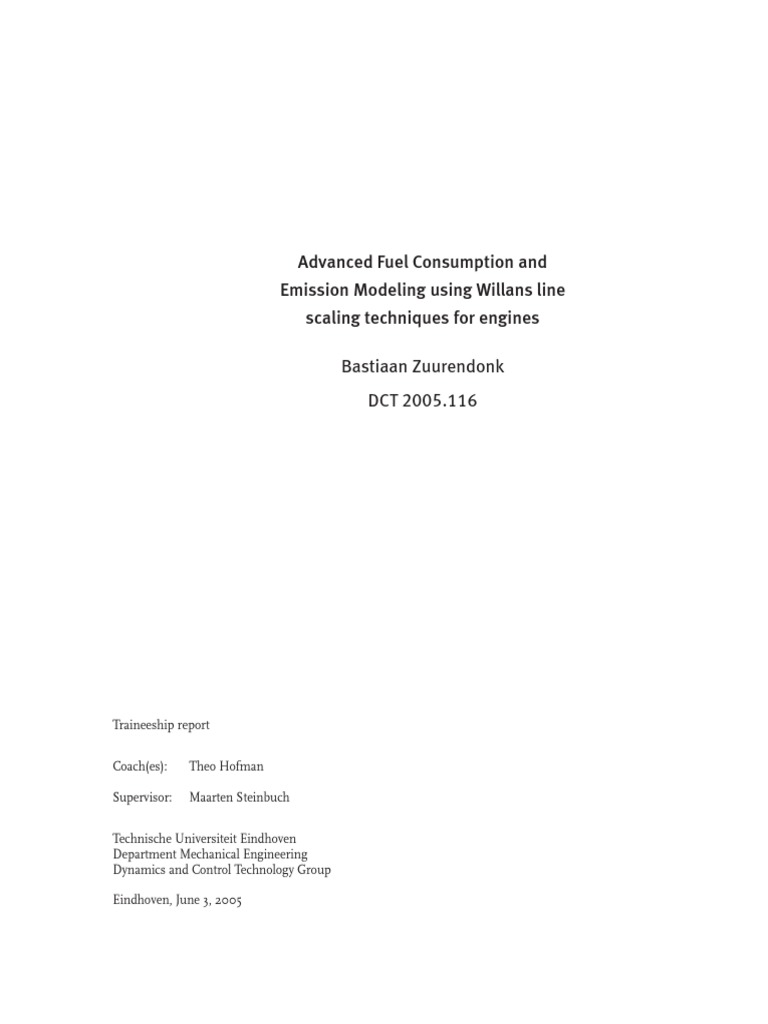 Advanced Fuel Consumption and Emission Modeling using Willans line scaling techniques for engines

Bastiaan Zuurendonk

DCT 2005.116

Traineeship report

Coach(es): Theo Hofman

Supervisor: Maarten Steinbuch

Technische Universiteit Eindhoven
Department Mechanical Engineering
Dynamics and Control Technology Group

Eindhoven, June 3, 2005